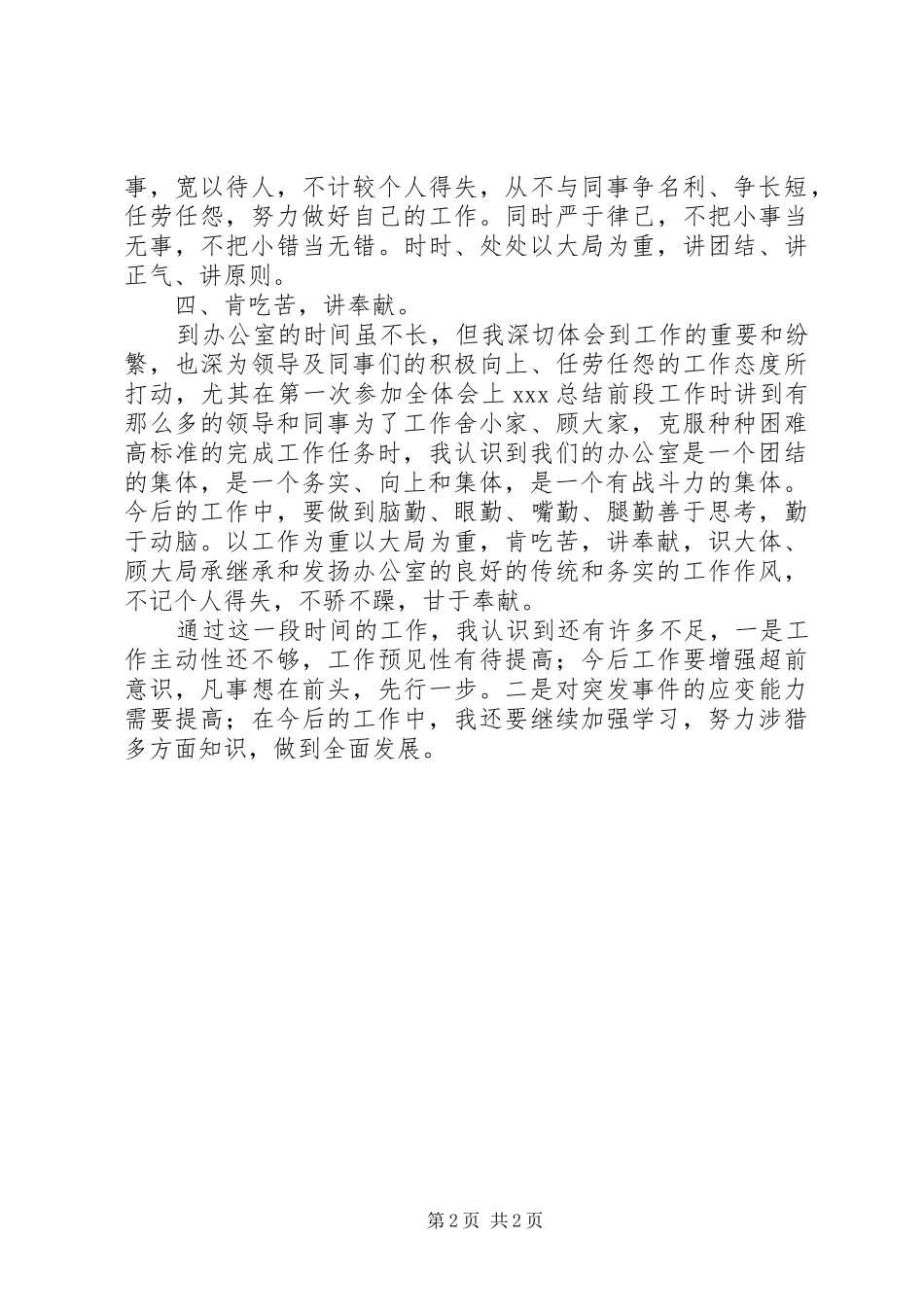 事，宽以待人，不计较个人得失，从不与同事争名利、争长短，任劳任怨，努力做好自己的工作。同时严于律己，不把小事当无事，不把小错当无错。时时、处处以大局为重，讲团结、讲正气、讲原则。

四、肯吃苦，讲奉献。

到办公室的时间虽不长，但我深切体会到工作的重要和纷繁，也深为领导及同事们的积极向上、任劳任怨的工作态度所打动，尤其在第一次参加全体会上 xxx 总结前段工作时讲到有那么多的领导和同事为了工作舍小家、顾大家，克服种种困难高标准的完成工作任务时，我认识到我们的办公室是一个团结的集体，是一个务实、向上和集体，是一个有战斗力的集体。今后的工作中，要做到脑勤、眼勤、嘴勤、腿勤善于思考，勤于动脑。以工作为重以大局为重，肯吃苦，讲奉献，识大体、顾大局承继承和发扬办公室的良好的传统和务实的工作作风，不记个人得失，不骄不躁，甘于奉献。

通过这一段时间的工作，我认识到还有许多不足，一是工作主动性还不够，工作预见性有待提高；今后工作要增强超前意识，凡事想在前头，先行一步。二是对突发事件的应变能力需要提高；在今后的工作中，我还要继续加强学习，努力涉猎多方面知识，做到全面发展。

第 2 页 共 2 页